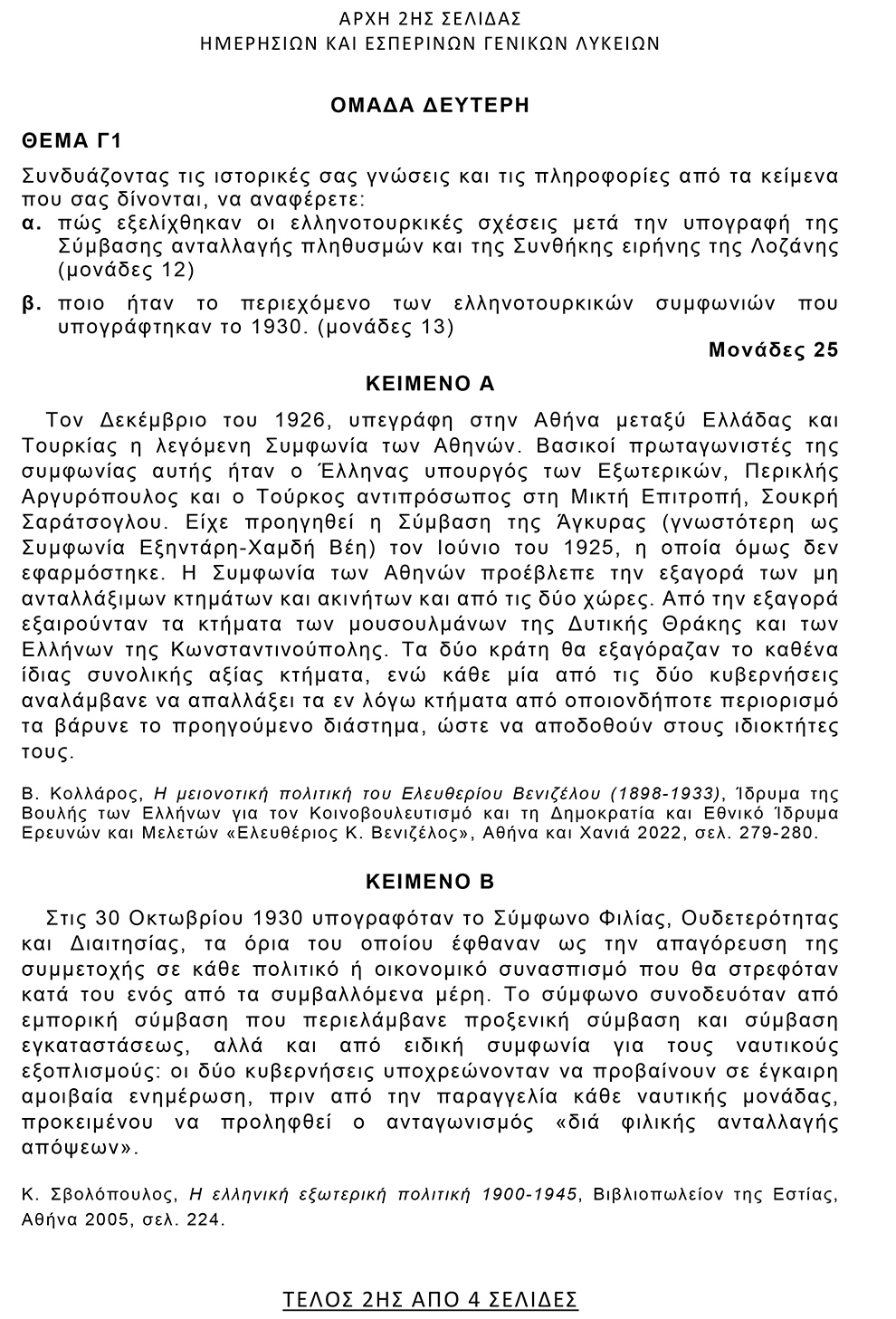 ΑΡΧΗ 2ΗΣ ΣΕΛΙΔΑΣ
ΗΜΕΡΗΣΙΩΝ ΚΑΙ ΕΣΠΕΡΙΝΩΝ ΓΕΝΙΚΩΝ ΛΥΚΕΙΩΝ

ΟΜΑΔΑ ΔΕΥΤΕΡΗ

ΘΕΜΑ Γ1

Συνδυάζοντας τις ιστορικές σας γνώσεις και τις πληροφορίες από τα κείμενα που σας δίνονται, να αναφέρετε:

α. πώς εξελίχθηκαν οι ελληνοτουρκικές σχέσεις μετά την υπογραφή της Σύμβασης ανταλλαγής πληθυσμών και της Συνθήκης ειρήνης της Λοζάνης (μονάδες 12)

β. ποιο ήταν το περιεχόμενο των ελληνοτουρκικών συμφωνιών που υπογράφτηκαν το 1930. (μονάδες 13)

Μονάδες 25

ΚΕΙΜΕΝΟ Α

Τον Δεκέμβριο του 1926, υπεγράφη στην Αθήνα μεταξύ Ελλάδας και Τουρκίας η λεγόμενη Συμφωνία των Αθηνών. Βασικοί πρωταγωνιστές της συμφωνίας αυτής ήταν ο Έλληνας υπουργός των Εξωτερικών, Περικλής Αργυρόπουλος και ο Τούρκος αντιπρόσωπος στη Μικτή Επιτροπή, Σουκρή Σαράτσογλου. Είχε προηγηθεί η Σύμβαση της Άγκυρας (γνωστότερη ως Συμφωνία Εξηντάρη-Χαμδή Βέη) τον Ιούνιο του 1925, η οποία όμως δεν εφαρμόστηκε. Η Συμφωνία των Αθηνών προέβλεπε την εξαγορά των μη ανταλλάξιμων κτημάτων και ακινήτων και από τις δύο χώρες. Από την εξαγορά εξαιρούνταν τα κτήματα των μουσουλμάνων της Δυτικής Θράκης και των Ελλήνων της Κωνσταντινούπολης. Τα δύο κράτη θα εξαγόραζαν το καθένα ίδιας συνολικής αξίας κτήματα, ενώ κάθε μία από τις δύο κυβερνήσεις αναλάμβανε να απαλλάξει τα εν λόγω κτήματα από οποιονδήποτε περιορισμό τα βάρυνε το προηγούμενο διάστημα, ώστε να αποδοθούν στους ιδιοκτήτες τους.

Β. Κολλάρος, Η μειονοτική πολιτική του Ελευθερίου Βενιζέλου (1898-1933), Ίδρυμα της Βουλής των Ελλήνων για τον Κοινοβουλευτισμό και τη Δημοκρατία και Εθνικό Ίδρυμα Ερευνών και Μελετών «Ελευθέριος Κ. Βενιζέλος», Αθήνα και Χανιά 2022, σελ. 279-280.

ΚΕΙΜΕΝΟ Β

Στις 30 Οκτωβρίου 1930 υπογραφόταν το Σύμφωνο Φιλίας, Ουδετερότητας και Διαιτησίας, τα όρια του οποίου έφθαναν ως την απαγόρευση της συμμετοχής σε κάθε πολιτικό ή οικονομικό συνασπισμό που θα στρεφόταν κατά του ενός από τα συμβαλλόμενα μέρη. Το σύμφωνο συνοδευόταν από εμπορική σύμβαση που περιελάμβανε προξενική σύμβαση και σύμβαση εγκαταστάσεως, αλλά και από ειδική συμφωνία για τους ναυτικούς εξοπλισμούς: οι δύο κυβερνήσεις υποχρεώνονταν να προβαίνουν σε έγκαιρη αμοιβαία ενημέρωση, πριν από την παραγγελία κάθε ναυτικής μονάδας, προκειμένου να προληφθεί ο ανταγωνισμός «διά φιλικής ανταλλαγής απόψεων».

Κ. Σβολόπουλος, Η ελληνική εξωτερική πολιτική 1900-1945, Βιβλιοπωλείον της Εστίας, Αθήνα 2005, σελ. 224.

ΤΕΛΟΣ 2ΗΣ ΑΠΟ 4 ΣΕΛΙΔΕΣ